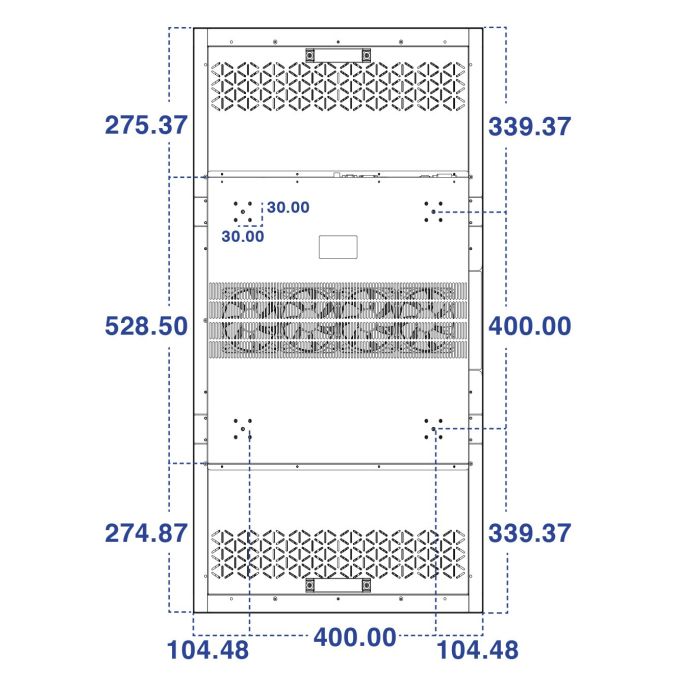 275.37

339.37

30.00

30.00

528.50

400.00

274.87

339.37

104.48

400.00

104.48